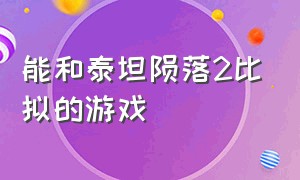 能和泰坦陨落2比拟的游戏